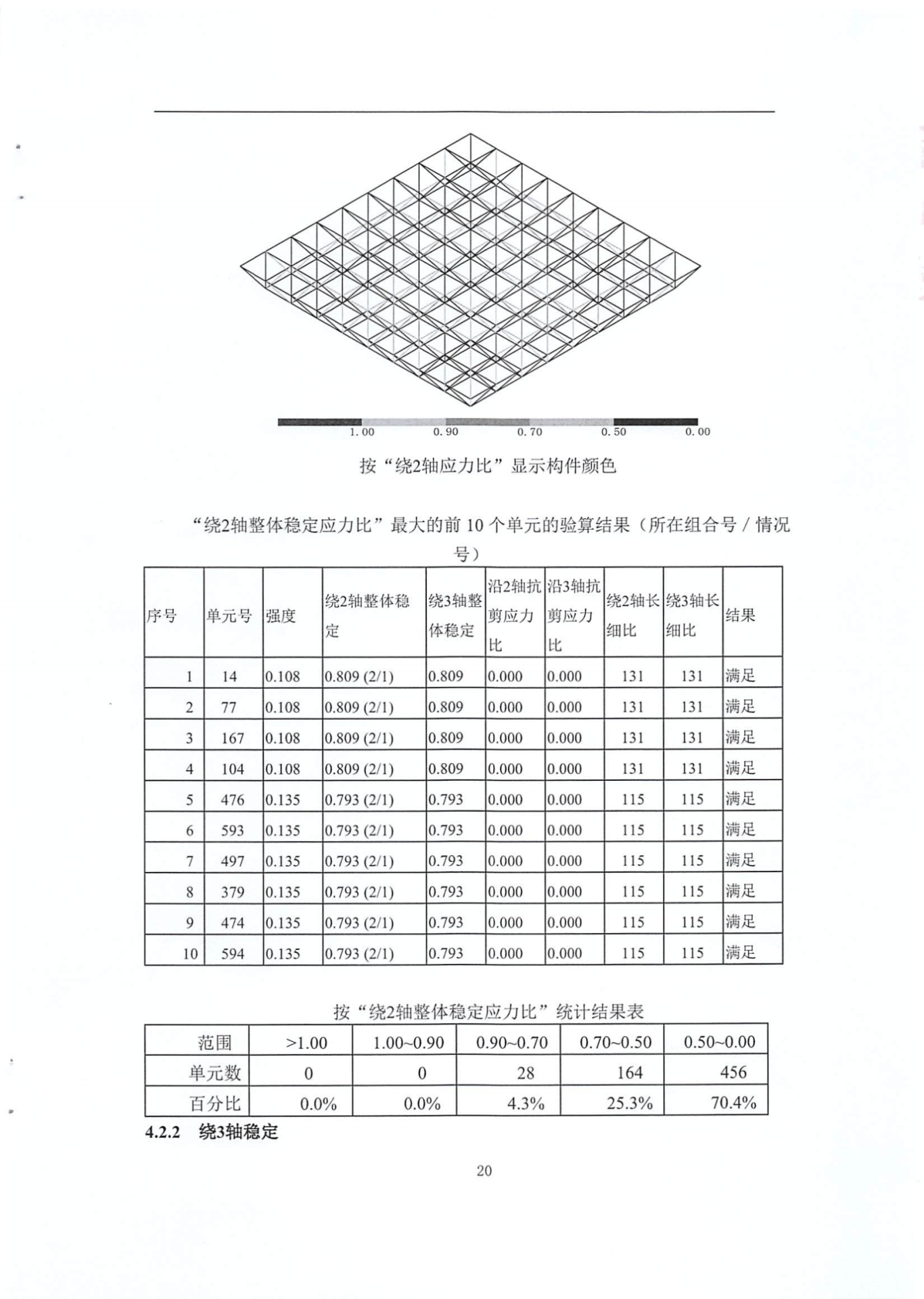 1.00 0.90 0.70 0.50 0.00

按“绕2轴应力比”显示构件颜色

“绕2轴整体稳定应力比”最大的前 10 个单元的验算结果（所在组合号 / 情况号）

| 序号 | 单元号 | 强度 | 绕2轴整体稳定 | 绕3轴整体稳定 | 沿2轴抗剪应力比 | 沿3轴抗剪应力比 | 绕2轴长细比 | 绕3轴长细比 | 结果 |
|---|---|---|---|---|---|---|---|---|---|
| 1 | 14 | 0.108 | 0.809 (2/1) | 0.809 | 0.000 | 0.000 | 131 | 131 | 满足 |
| 2 | 77 | 0.108 | 0.809 (2/1) | 0.809 | 0.000 | 0.000 | 131 | 131 | 满足 |
| 3 | 167 | 0.108 | 0.809 (2/1) | 0.809 | 0.000 | 0.000 | 131 | 131 | 满足 |
| 4 | 104 | 0.108 | 0.809 (2/1) | 0.809 | 0.000 | 0.000 | 131 | 131 | 满足 |
| 5 | 476 | 0.135 | 0.793 (2/1) | 0.793 | 0.000 | 0.000 | 115 | 115 | 满足 |
| 6 | 593 | 0.135 | 0.793 (2/1) | 0.793 | 0.000 | 0.000 | 115 | 115 | 满足 |
| 7 | 497 | 0.135 | 0.793 (2/1) | 0.793 | 0.000 | 0.000 | 115 | 115 | 满足 |
| 8 | 379 | 0.135 | 0.793 (2/1) | 0.793 | 0.000 | 0.000 | 115 | 115 | 满足 |
| 9 | 474 | 0.135 | 0.793 (2/1) | 0.793 | 0.000 | 0.000 | 115 | 115 | 满足 |
| 10 | 594 | 0.135 | 0.793 (2/1) | 0.793 | 0.000 | 0.000 | 115 | 115 | 满足 |

按“绕2轴整体稳定应力比”统计结果表

| 范围 | >1.00 | 1.00~0.90 | 0.90~0.70 | 0.70~0.50 | 0.50~0.00 |
|---|---|---|---|---|---|
| 单元数 | 0 | 0 | 28 | 164 | 456 |
| 百分比 | 0.0% | 0.0% | 4.3% | 25.3% | 70.4% |

4.2.2 绕3轴稳定

20